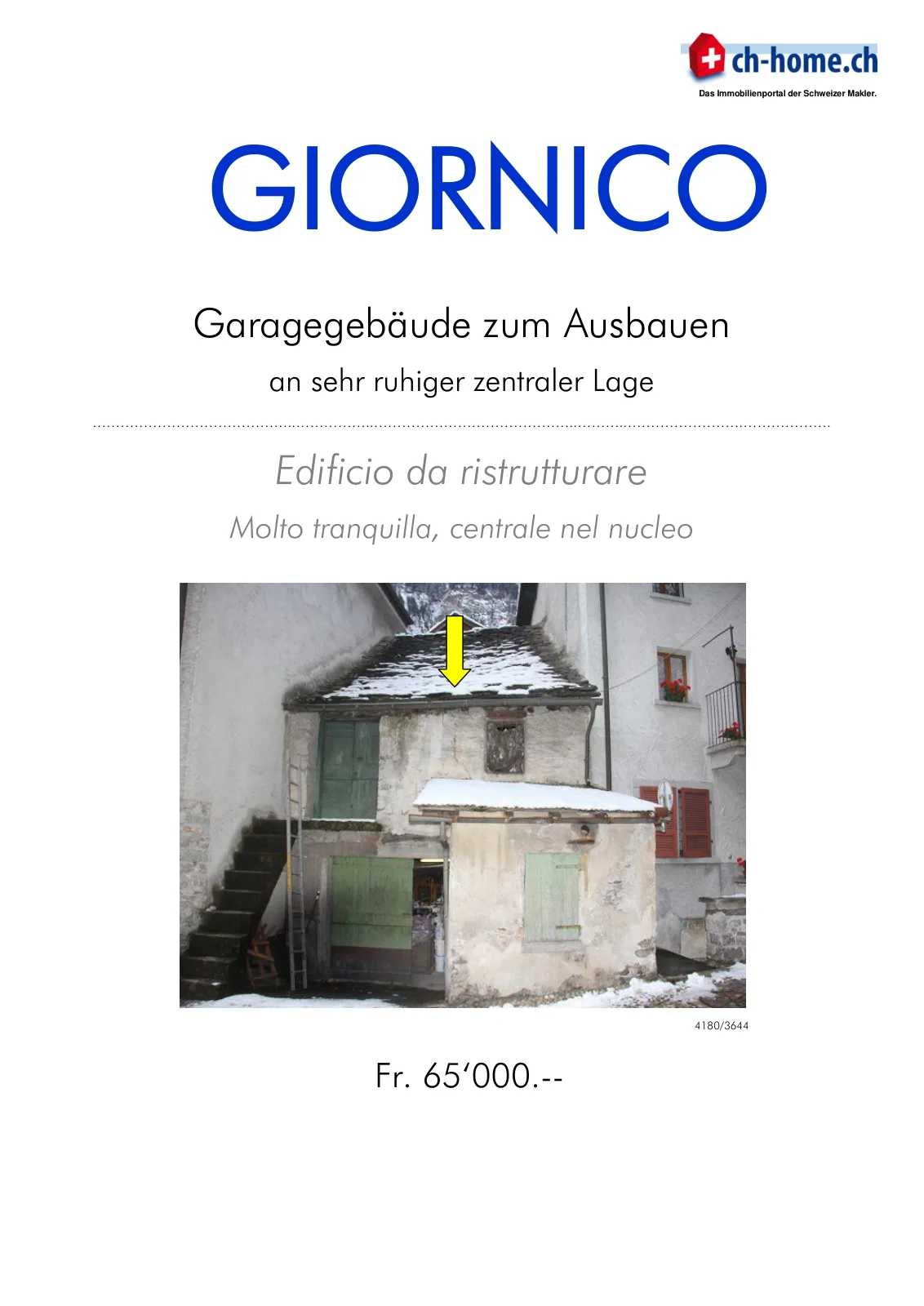 ch-home.ch
Das Immobilienportal der Schweizer Makler.

GIORNICO

Garagegebäude zum Ausbauen

an sehr ruhiger zentraler Lage

Edificio da ristrutturare

Molto tranquilla, centrale nel nucleo

4180/3644

Fr. 65'000.--